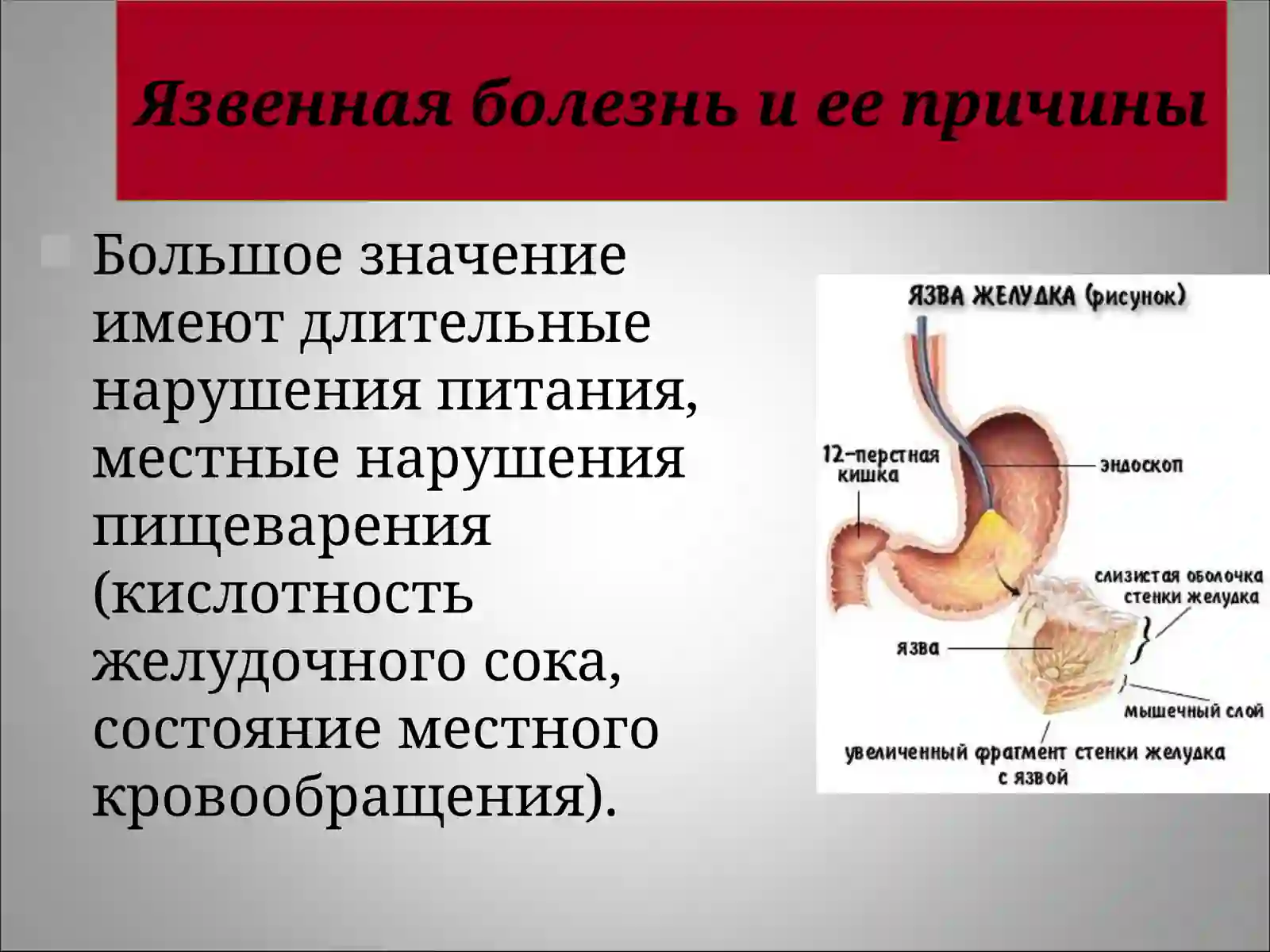 Язвенная болезнь и ее причины

Большое значение имеют длительные нарушения питания, местные нарушения пищеварения (кислотность желудочного сока, состояние местного кровообращения).

ЯЗВА ЖЕЛУДКА (рисунок)

12-перстная кишка

эндоскоп

слизистая оболочка стенки желудка

язва

мышечный слой

увеличенный фрагмент стенки желудка с язвой